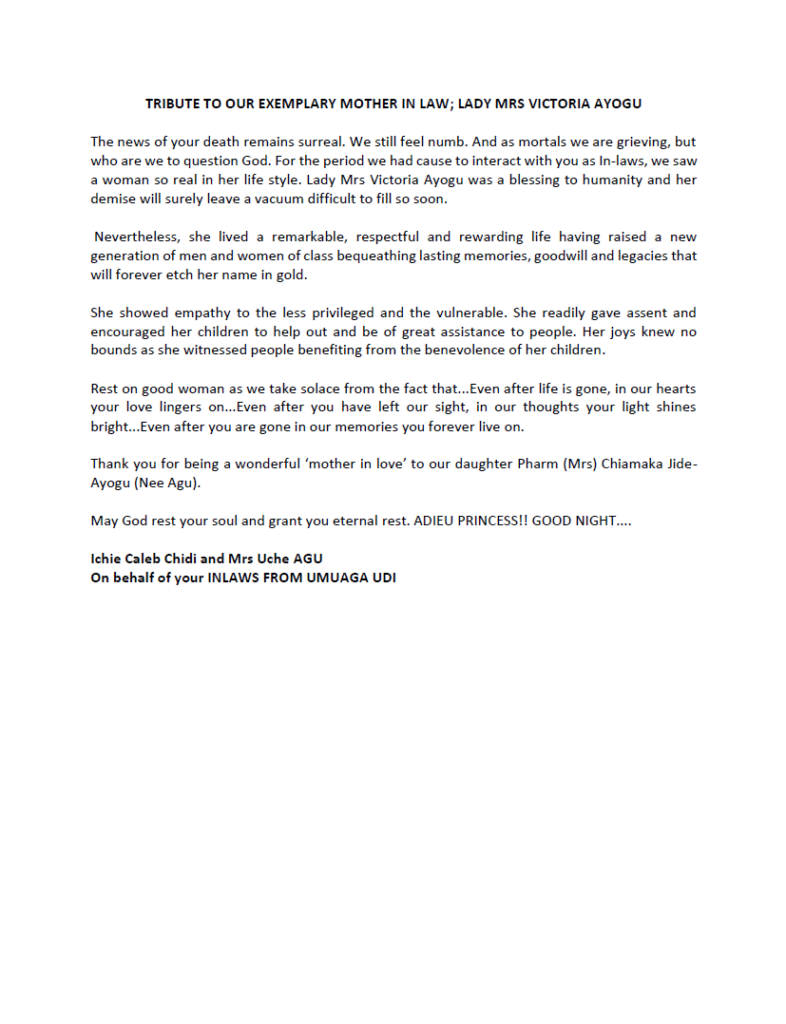 TRIBUTE TO OUR EXEMPLARY MOTHER IN LAW; LADY MRS VICTORIA AYOGU

The news of your death remains surreal. We still feel numb. And as mortals we are grieving, but who are we to question God. For the period we had cause to interact with you as In-laws, we saw a woman so real in her life style. Lady Mrs Victoria Ayogu was a blessing to humanity and her demise will surely leave a vacuum difficult to fill so soon.

Nevertheless, she lived a remarkable, respectful and rewarding life having raised a new generation of men and women of class bequeathing lasting memories, goodwill and legacies that will forever etch her name in gold.

She showed empathy to the less privileged and the vulnerable. She readily gave assent and encouraged her children to help out and be of great assistance to people. Her joys knew no bounds as she witnessed people benefiting from the benevolence of her children.

Rest on good woman as we take solace from the fact that...Even after life is gone, in our hearts your love lingers on...Even after you have left our sight, in our thoughts your light shines bright...Even after you are gone in our memories you forever live on.

Thank you for being a wonderful 'mother in love' to our daughter Pharm (Mrs) Chiamaka Jide-Ayogu (Nee Agu).

May God rest your soul and grant you eternal rest. ADIEU PRINCESS!! GOOD NIGHT....

Ichie Caleb Chidi and Mrs Uche AGU
On behalf of your INLAWS FROM UMUAGA UDI